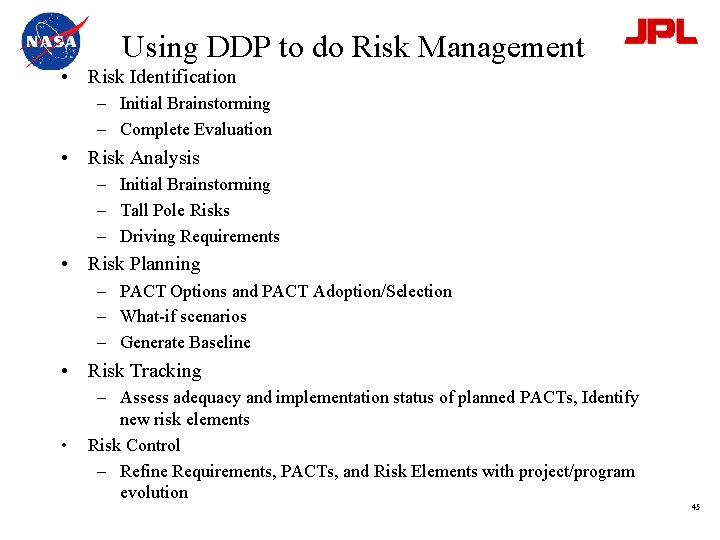 NASA

Using DDP to do Risk Management

JPL

• Risk Identification
– Initial Brainstorming
– Complete Evaluation
• Risk Analysis
– Initial Brainstorming
– Tall Pole Risks
– Driving Requirements
• Risk Planning
– PACT Options and PACT Adoption/Selection
– What-if scenarios
– Generate Baseline
• Risk Tracking
– Assess adequacy and implementation status of planned PACTs, Identify new risk elements
• Risk Control
– Refine Requirements, PACTs, and Risk Elements with project/program evolution

45